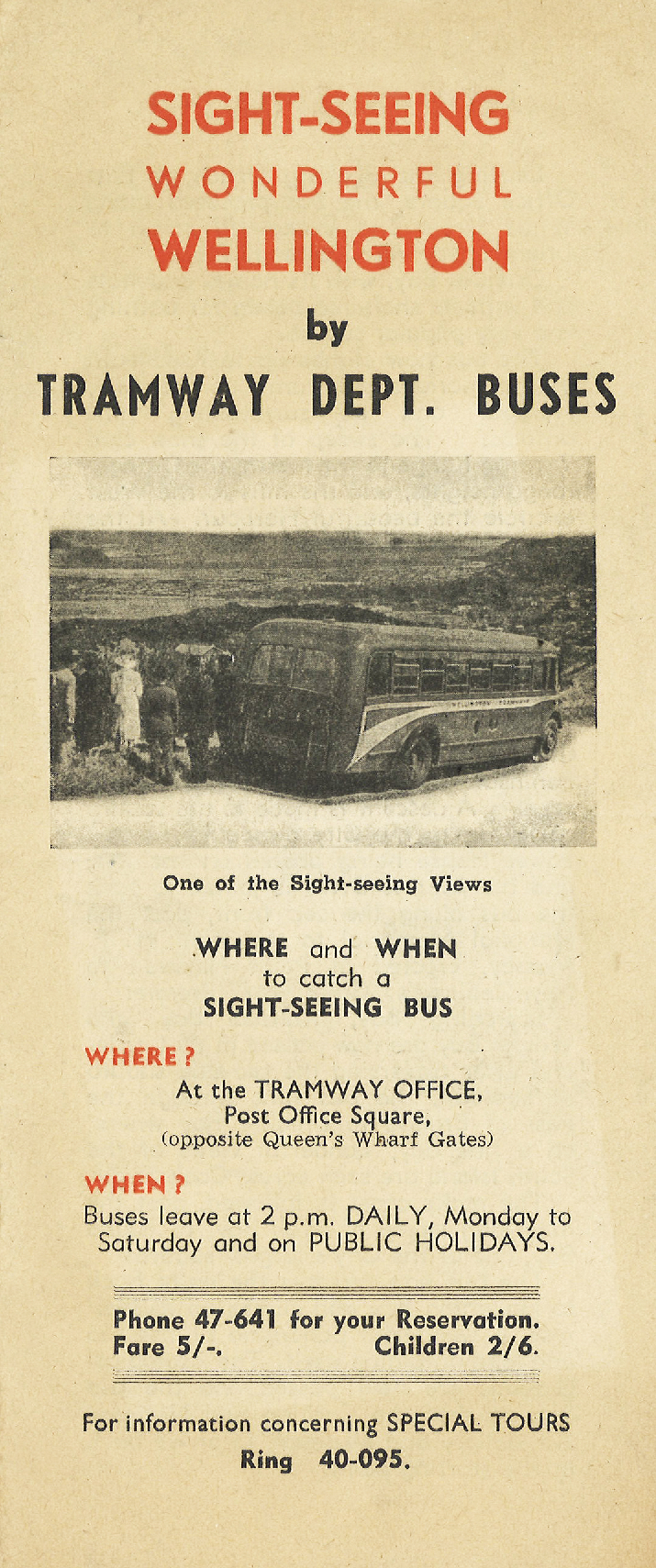 SIGHT-SEEING
WONDERFUL
WELLINGTON
by
TRAMWAY DEPT. BUSES

One of the Sight-seeing Views

WHERE and WHEN
to catch a
SIGHT-SEEING BUS

WHERE?
At the TRAMWAY OFFICE,
Post Office Square,
(opposite Queen's Wharf Gates)

WHEN?
Buses leave at 2 p.m. DAILY, Monday to Saturday and on PUBLIC HOLIDAYS.

Phone 47-641 for your Reservation.
Fare 5/-. Children 2/6.

For information concerning SPECIAL TOURS
Ring 40-095.